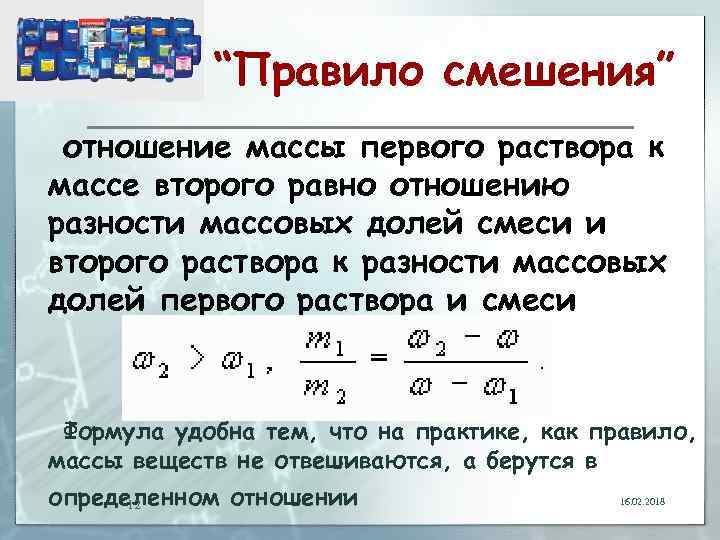 “Правило смешения”

отношение массы первого раствора к массе второго равно отношению разности массовых долей смеси и второго раствора к разности массовых долей первого раствора и смеси

$\omega_2 > \omega_1, \quad \frac{m_1}{m_2} = \frac{\omega_2 - \omega}{\omega - \omega_1}.$

Формула удобна тем, что на практике, как правило, массы веществ не отвешиваются, а берутся в определенном отношении

12

16.02.2018